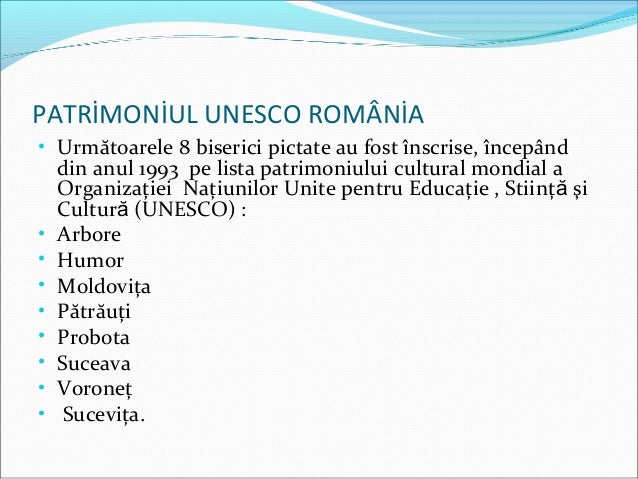 PATRİMONİUL UNESCO ROMÂNİA

• Următoarele 8 biserici pictate au fost înscrise, începând din anul 1993 pe lista patrimoniului cultural mondial a Organizației Națiunilor Unite pentru Educație , Stiință și Cultură (UNESCO) :
• Arbore
• Humor
• Moldovița
• Pătrăuți
• Probota
• Suceava
• Voroneț
• Sucevița.